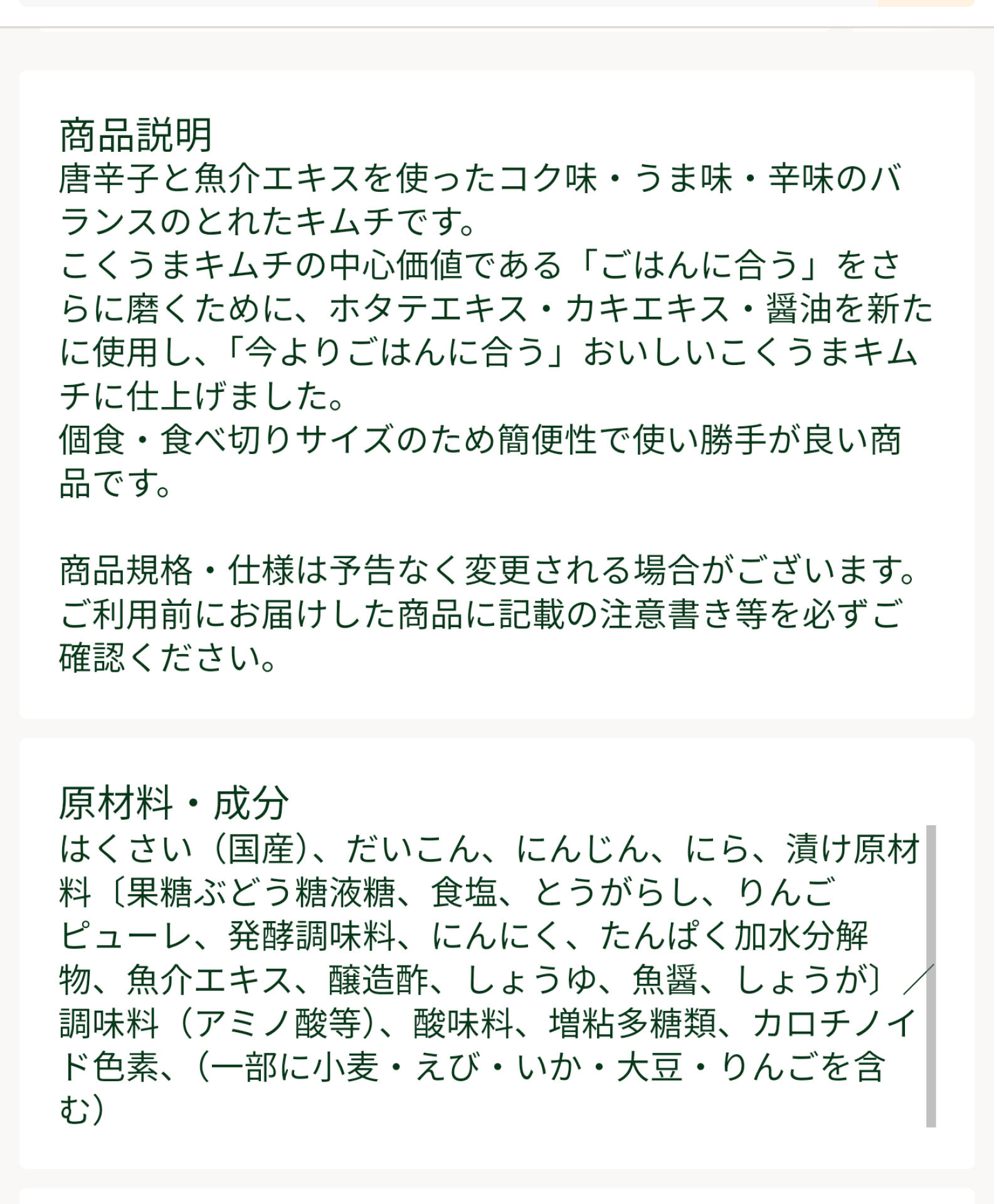 商品説明
唐辛子と魚介エキスを使ったコク味・うま味・辛味のバランスのとれたキムチです。
こくうまキムチの中心価値である「ごはんに合う」をさらに磨くために、ホタテエキス・カキエキス・醤油を新たに使用し、「今よりごはんに合う」おいしいこくうまキムチに仕上げました。
個食・食べ切りサイズのため簡便性で使い勝手が良い商品です。

商品規格・仕様は予告なく変更される場合がございます。ご利用前にお届けした商品に記載の注意書き等を必ずご確認ください。

原材料・成分
はくさい（国産）、だいこん、にんじん、にら、漬け原材料〔果糖ぶどう糖液糖、食塩、とうがらし、りんごピューレ、発酵調味料、にんにく、たんぱく加水分解物、魚介エキス、醸造酢、しょうゆ、魚醤、しょうが〕／調味料（アミノ酸等）、酸味料、増粘多糖類、カロチノイド色素、（一部に小麦・えび・いか・大豆・りんごを含む）